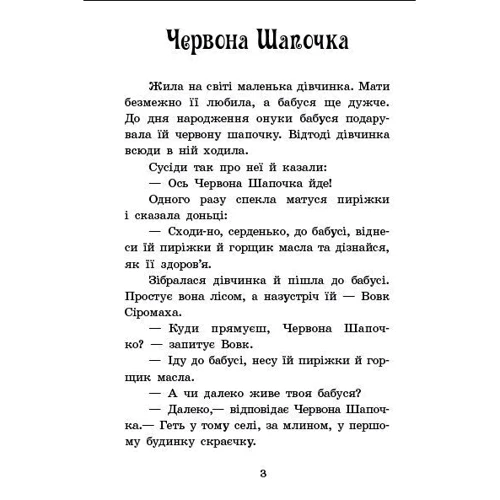 Червона Шапочка

Жила на світі маленька дівчинка. Мати безмежно її любила, а бабуся ще дужче. До дня народження онуки бабуся подарувала їй червону шапочку. Відтоді дівчинка всюди в ній ходила.

Сусіди так про неї й казали:

— Ось Червона Шапочка йде!

Одного разу спекла матуся пиріжки і сказала доньці:

— Сходи-но, серденько, до бабусі, віднеси їй пиріжки й горщик масла та дізнайся, як її здоров'я.

Зібралася дівчинка й пішла до бабусі. Простує вона лісом, а назустріч їй — Вовк Сіромаха.

— Куди прямуєш, Червона Шапочко? — запитує Вовк.

— Іду до бабусі, несу їй пиріжки й горщик масла.

— А чи далеко живе твоя бабуся?

— Далеко,— відповідає Червона Шапочка.— Геть у тому селі, за млином, у першому будинку скраєчку.

3